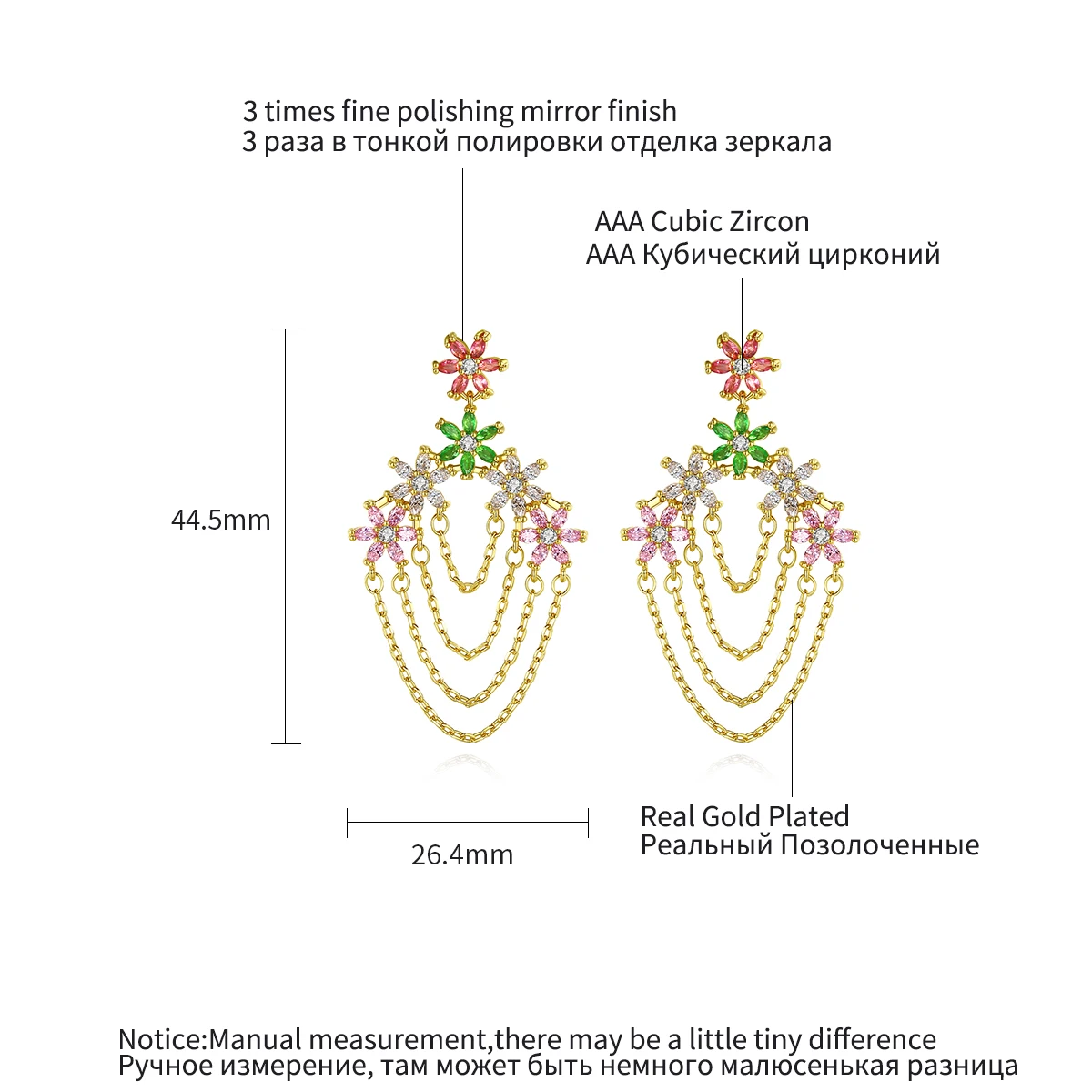 3 times fine polishing mirror finish
3 раза в тонкой полировки отделка зеркала

AAA Cubic Zircon
AAA Кубический цирконий

44.5mm

26.4mm

Real Gold Plated
Реальный Позолоченные

Notice:Manual measurement,there may be a little tiny difference
Ручное измерение, там может быть немного малюсенькая разница